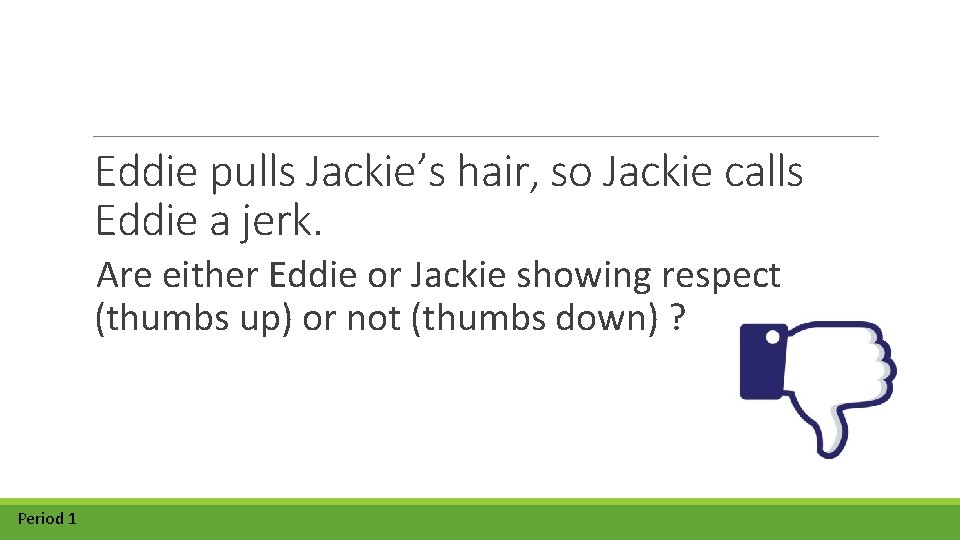 Eddie pulls Jackie’s hair, so Jackie calls Eddie a jerk.

Are either Eddie or Jackie showing respect (thumbs up) or not (thumbs down) ?

Period 1